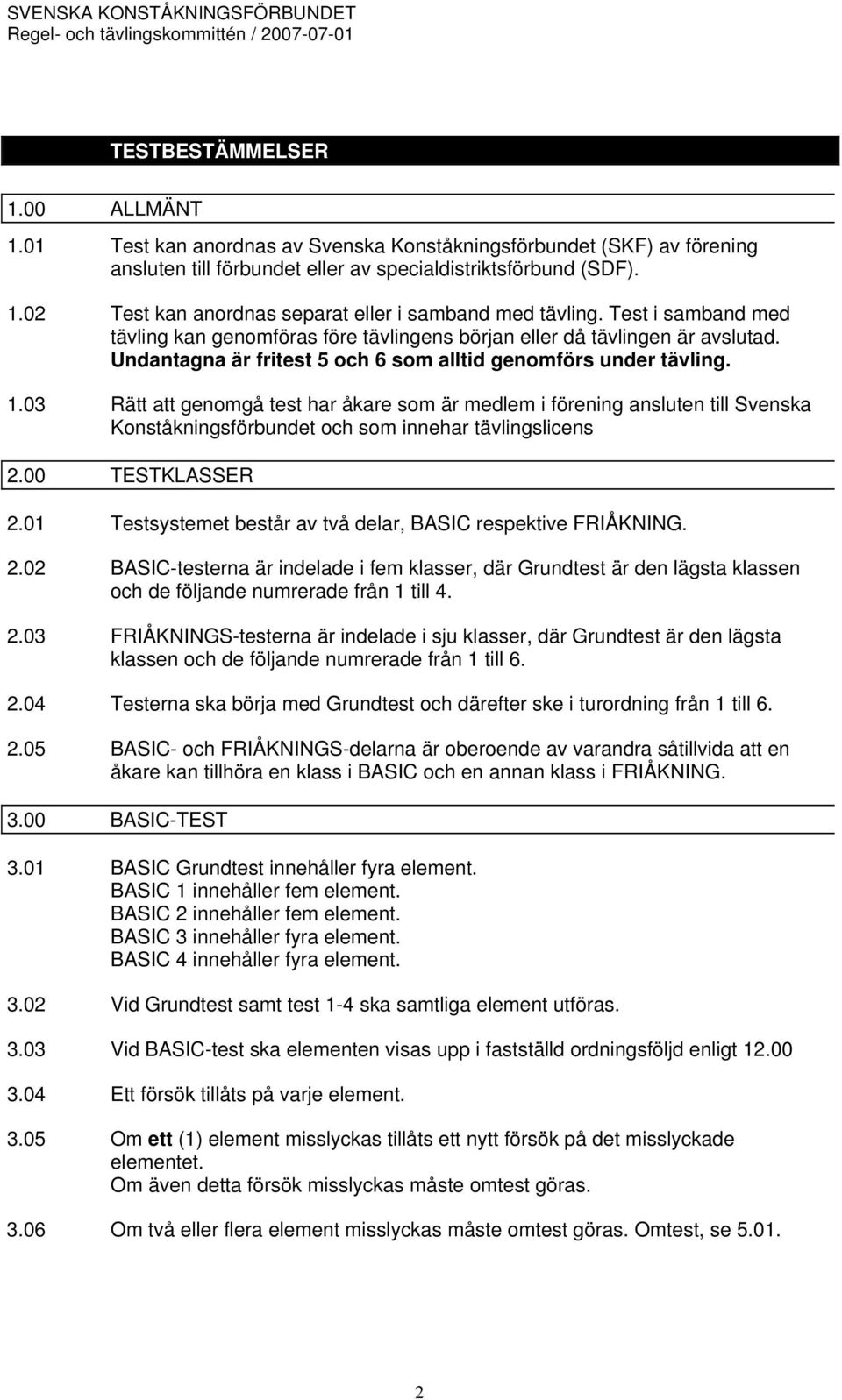 SVENSKA KONSTÅKNINGSFÖRBUNDET
Regel- och tävlingskommittén / 2007-07-01

TESTBESTÄMMELSER

1.00 ALLMÄNT

1.01 Test kan anordnas av Svenska Konståkningsförbundet (SKF) av förening ansluten till förbundet eller av specialdistriktsförbund (SDF).

1.02 Test kan anordnas separat eller i samband med tävling. Test i samband med tävling kan genomföras före tävlingens början eller då tävlingen är avslutad. Undantagna är fritest 5 och 6 som alltid genomförs under tävling.

1.03 Rätt att genomgå test har åkare som är medlem i förening ansluten till Svenska Konståkningsförbundet och som innehar tävlingslicens

2.00 TESTKLASSER

2.01 Testsystemet består av två delar, BASIC respektive FRIÅKNING.

2.02 BASIC-testerna är indelade i fem klasser, där Grundtest är den lägsta klassen och de följande numrerade från 1 till 4.

2.03 FRIÅKNINGS-testerna är indelade i sju klasser, där Grundtest är den lägsta klassen och de följande numrerade från 1 till 6.

2.04 Testerna ska börja med Grundtest och därefter ske i turordning från 1 till 6.

2.05 BASIC- och FRIÅKNINGS-delarna är oberoende av varandra såtillvida att en åkare kan tillhöra en klass i BASIC och en annan klass i FRIÅKNING.

3.00 BASIC-TEST

3.01 BASIC Grundtest innehåller fyra element.
BASIC 1 innehåller fem element.
BASIC 2 innehåller fem element.
BASIC 3 innehåller fyra element.
BASIC 4 innehåller fyra element.

3.02 Vid Grundtest samt test 1-4 ska samtliga element utföras.

3.03 Vid BASIC-test ska elementen visas upp i fastställd ordningsföljd enligt 12.00

3.04 Ett försök tillåts på varje element.

3.05 Om ett (1) element misslyckas tillåts ett nytt försök på det misslyckade elementet.
Om även detta försök misslyckas måste omtest göras.

3.06 Om två eller flera element misslyckas måste omtest göras. Omtest, se 5.01.

2